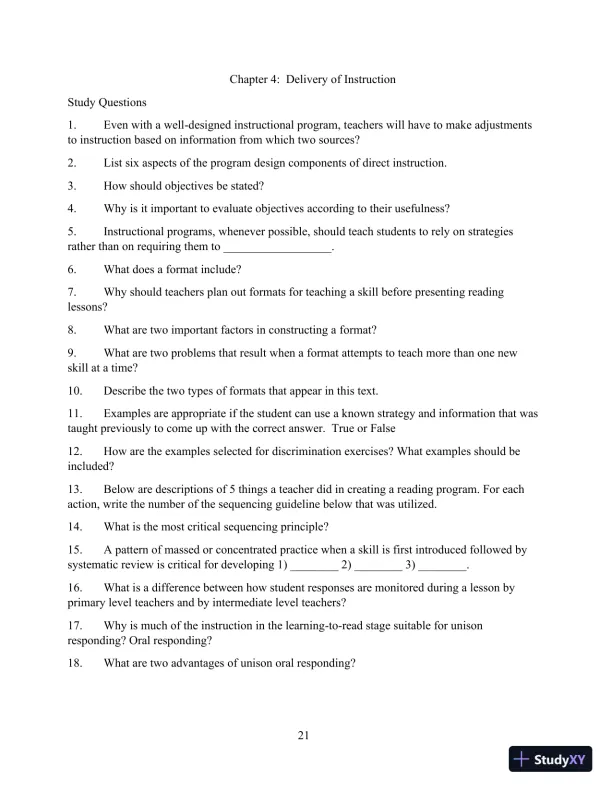 Chapter 4: Delivery of Instruction

Study Questions

1. Even with a well-designed instructional program, teachers will have to make adjustments to instruction based on information from which two sources?

2. List six aspects of the program design components of direct instruction.

3. How should objectives be stated?

4. Why is it important to evaluate objectives according to their usefulness?

5. Instructional programs, whenever possible, should teach students to rely on strategies rather than on requiring them to __________________.

6. What does a format include?

7. Why should teachers plan out formats for teaching a skill before presenting reading lessons?

8. What are two important factors in constructing a format?

9. What are two problems that result when a format attempts to teach more than one new skill at a time?

10. Describe the two types of formats that appear in this text.

11. Examples are appropriate if the student can use a known strategy and information that was taught previously to come up with the correct answer. True or False

12. How are the examples selected for discrimination exercises? What examples should be included?

13. Below are descriptions of 5 things a teacher did in creating a reading program. For each action, write the number of the sequencing guideline below that was utilized.

14. What is the most critical sequencing principle?

15. A pattern of massed or concentrated practice when a skill is first introduced followed by systematic review is critical for developing 1) ________ 2) ________ 3) ________.

16. What is a difference between how student responses are monitored during a lesson by primary level teachers and by intermediate level teachers?

17. Why is much of the instruction in the learning-to-read stage suitable for unison responding? Oral responding?

18. What are two advantages of unison oral responding?

21

StudyXY